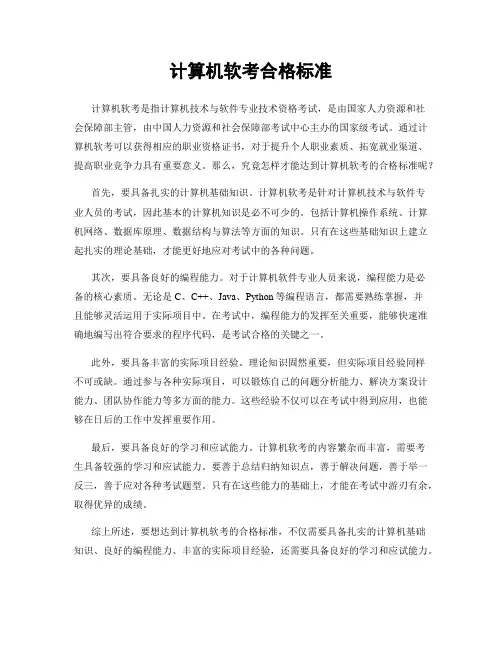 计算机软考合格标准

计算机软考是指计算机技术与软件专业技术资格考试，是由国家人力资源和社会保障部主管，由中国人力资源和社会保障部考试中心主办的国家级考试。通过计算机软考可以获得相应的职业资格证书，对于提升个人职业素质、拓宽就业渠道、提高职业竞争力具有重要意义。那么，究竟怎样才能达到计算机软考的合格标准呢？

首先，要具备扎实的计算机基础知识。计算机软考是针对计算机技术与软件专业人员的考试，因此基本的计算机知识是必不可少的。包括计算机操作系统、计算机网络、数据库原理、数据结构与算法等方面的知识。只有在这些基础知识上建立起扎实的理论基础，才能更好地应对考试中的各种问题。

其次，要具备良好的编程能力。对于计算机软件专业人员来说，编程能力是必备的核心素质。无论是 C、C++、Java、Python 等编程语言，都需要熟练掌握，并且能够灵活运用于实际项目中。在考试中，编程能力的发挥至关重要，能够快速准确地编写出符合要求的程序代码，是考试合格的关键之一。

此外，要具备丰富的实际项目经验。理论知识固然重要，但实际项目经验同样不可或缺。通过参与各种实际项目，可以锻炼自己的问题分析能力、解决方案设计能力、团队协作能力等多方面的能力。这些经验不仅可以在考试中得到应用，也能够在日后的工作中发挥重要作用。

最后，要具备良好的学习和应试能力。计算机软考的内容繁杂而丰富，需要考生具备较强的学习和应试能力。要善于总结归纳知识点，善于解决问题，善于举一反三，善于应对各种考试题型。只有在这些能力的基础上，才能在考试中游刃有余，取得优异的成绩。

综上所述，要想达到计算机软考的合格标准，不仅需要具备扎实的计算机基础知识、良好的编程能力、丰富的实际项目经验，还需要具备良好的学习和应试能力。